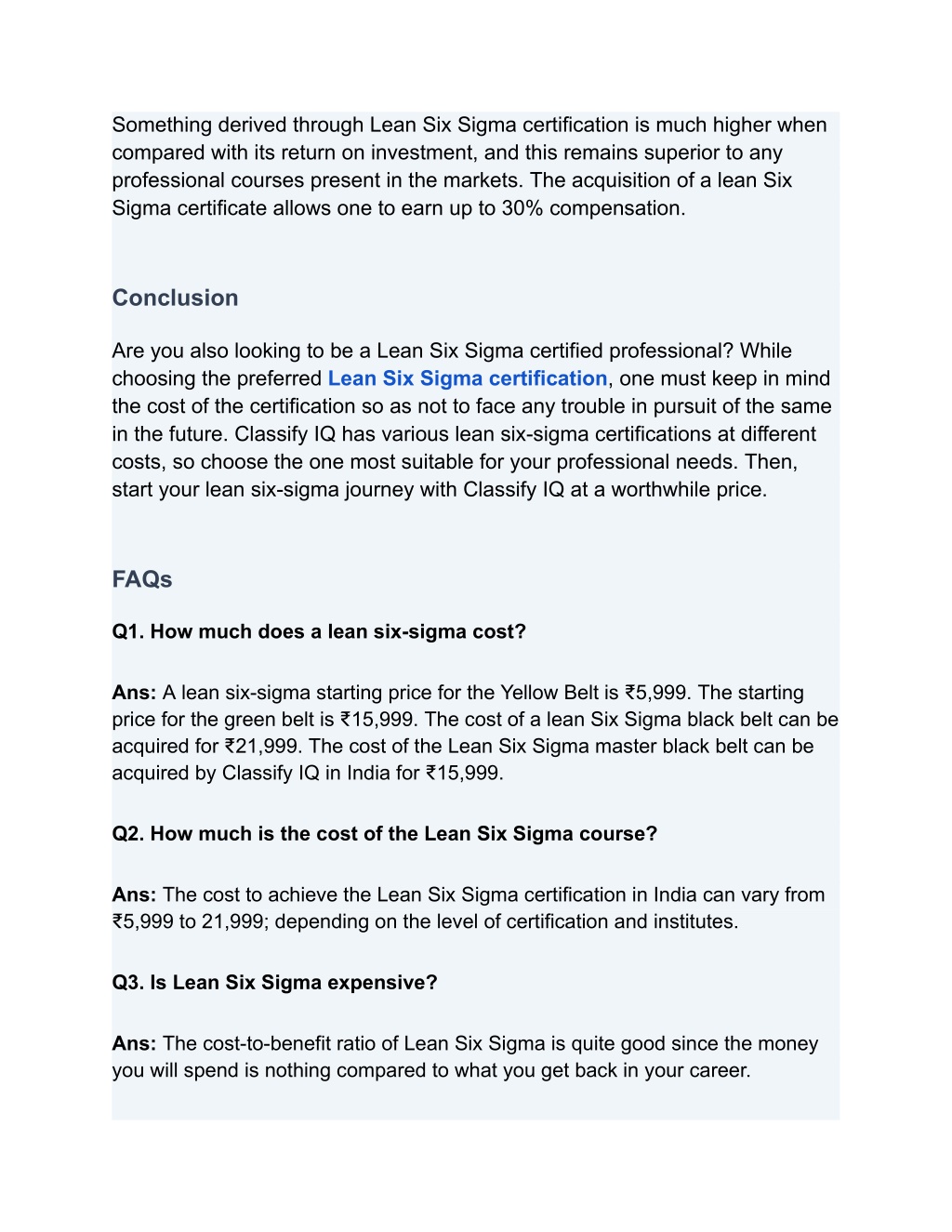 Something derived through Lean Six Sigma certification is much higher when compared with its return on investment, and this remains superior to any professional courses present in the markets. The acquisition of a lean Six Sigma certificate allows one to earn up to 30% compensation.

Conclusion

Are you also looking to be a Lean Six Sigma certified professional? While choosing the preferred Lean Six Sigma certification, one must keep in mind the cost of the certification so as not to face any trouble in pursuit of the same in the future. Classify IQ has various lean six-sigma certifications at different costs, so choose the one most suitable for your professional needs. Then, start your lean six-sigma journey with Classify IQ at a worthwhile price.

FAQs

Q1. How much does a lean six-sigma cost?

Ans: A lean six-sigma starting price for the Yellow Belt is ₹5,999. The starting price for the green belt is ₹15,999. The cost of a lean Six Sigma black belt can be acquired for ₹21,999. The cost of the Lean Six Sigma master black belt can be acquired by Classify IQ in India for ₹15,999.

Q2. How much is the cost of the Lean Six Sigma course?

Ans: The cost to achieve the Lean Six Sigma certification in India can vary from ₹5,999 to 21,999; depending on the level of certification and institutes.

Q3. Is Lean Six Sigma expensive?

Ans: The cost-to-benefit ratio of Lean Six Sigma is quite good since the money you will spend is nothing compared to what you get back in your career.